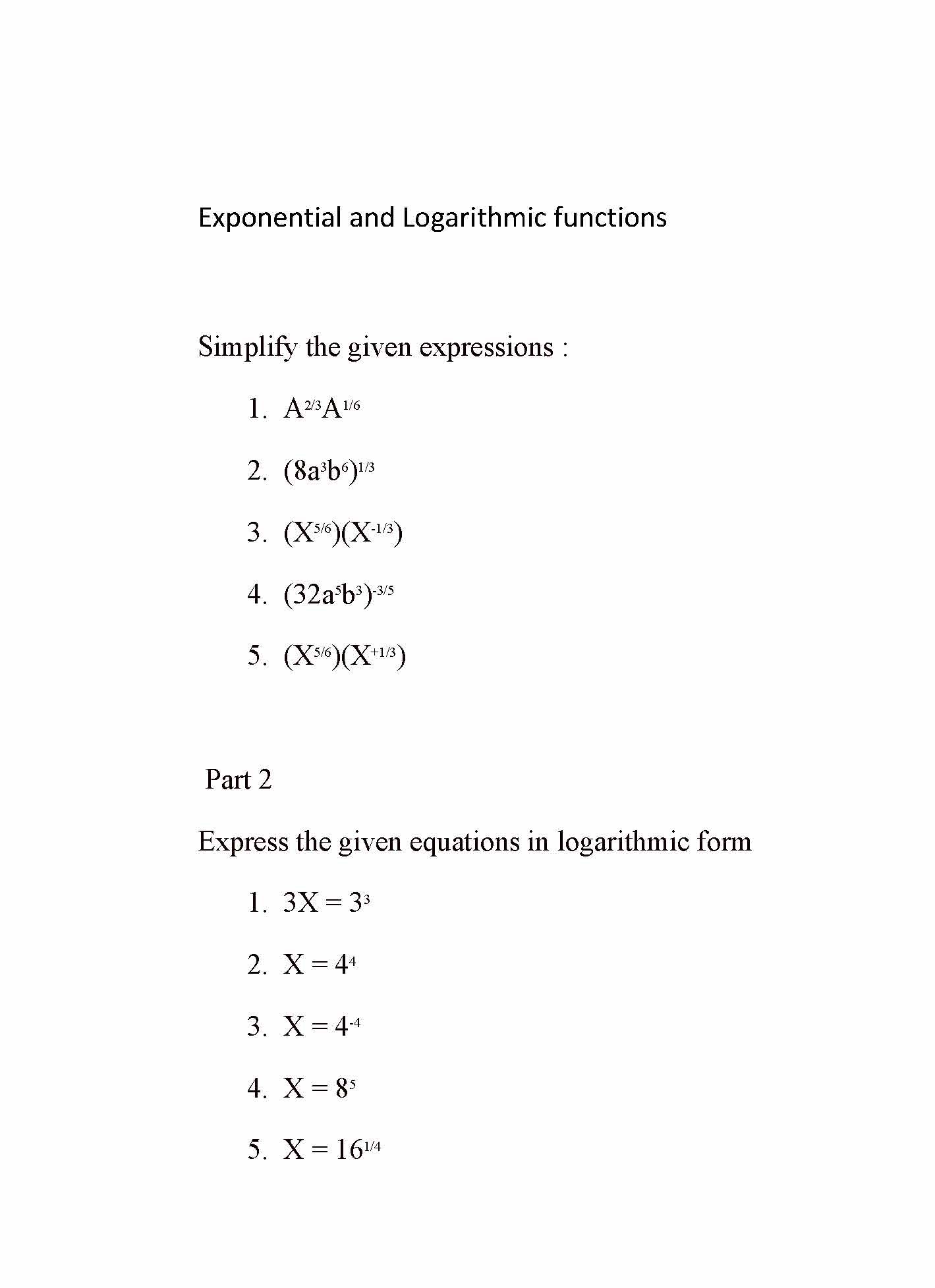 Exponential and Logarithmic functions

Simplify the given expressions :

1. $A^{2/3}A^{1/6}$

2. $(8a^3b^6)^{1/3}$

3. $(X^{5/6})(X^{-1/3})$

4. $(32a^5b^3)^{-3/5}$

5. $(X^{5/6})(X^{+1/3})$

Part 2

Express the given equations in logarithmic form

1. $3X = 3^3$

2. $X = 4^4$

3. $X = 4^{-4}$

4. $X = 8^5$

5. $X = 16^{1/4}$